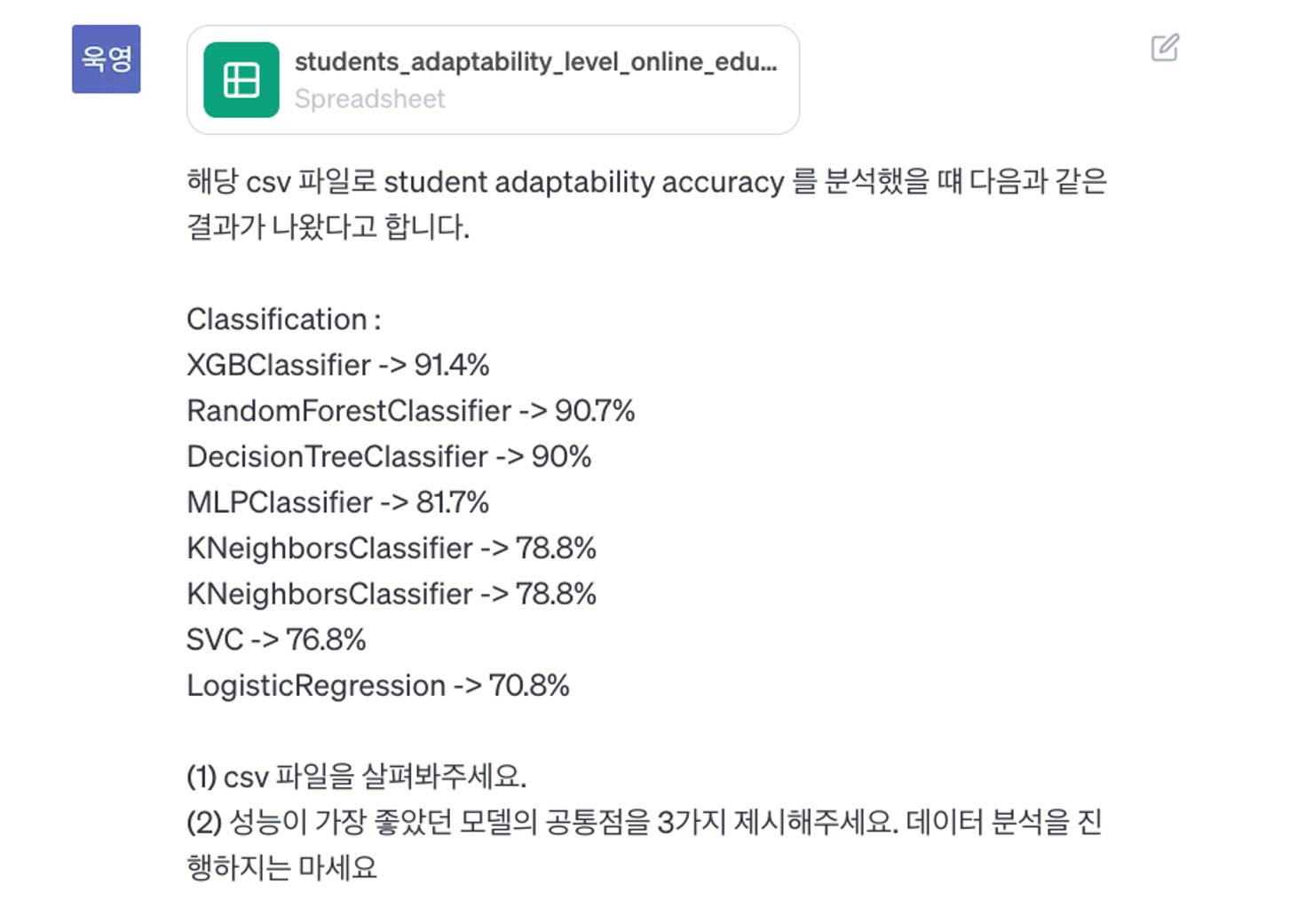 욱영

students_adaptability_level_online_edu...
Spreadsheet

해당 csv 파일로 student adaptability accuracy 를 분석했을 때 다음과 같은 결과가 나왔다고 합니다.

Classification :
XGBClassifier -> 91.4%
RandomForestClassifier -> 90.7%
DecisionTreeClassifier -> 90%
MLPClassifier -> 81.7%
KNeighborsClassifier -> 78.8%
KNeighborsClassifier -> 78.8%
SVC -> 76.8%
LogisticRegression -> 70.8%

(1) csv 파일을 살펴봐주세요.
(2) 성능이 가장 좋았던 모델의 공통점을 3가지 제시해주세요. 데이터 분석을 진행하지는 마세요